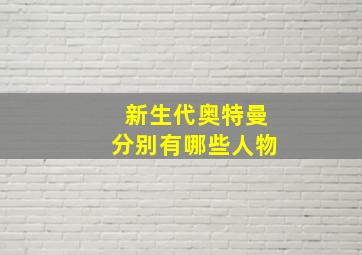 新生代奥特曼
分别有哪些人物